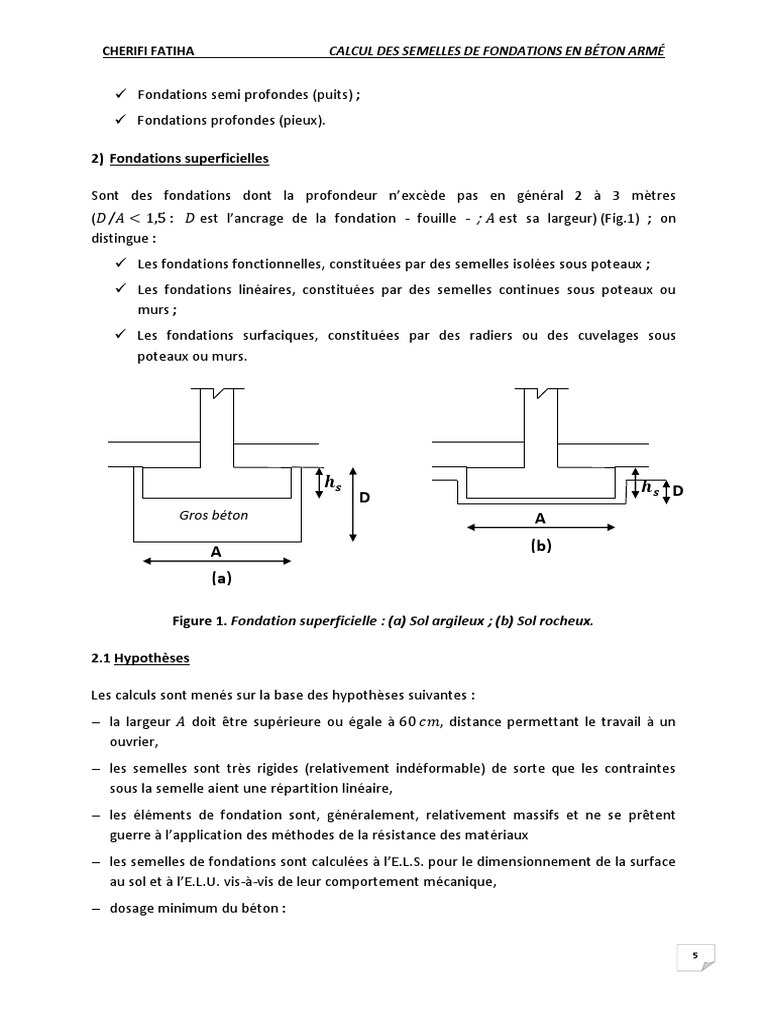 CHERIFI FATIHA CALCUL DES SEMELLES DE FONDATIONS EN BÉTON ARMÉ

✓ Fondations semi profondes (puits) ;

✓ Fondations profondes (pieux).

2) Fondations superficielles

Sont des fondations dont la profondeur n'excède pas en général 2 à 3 mètres ($D/A < 1,5$ : $D$ est l'ancrage de la fondation - fouille - ; $A$ est sa largeur) (Fig.1) ; on distingue :

✓ Les fondations fonctionnelles, constituées par des semelles isolées sous poteaux ;

✓ Les fondations linéaires, constituées par des semelles continues sous poteaux ou murs ;

✓ Les fondations surfaciques, constituées par des radiers ou des cuvelages sous poteaux ou murs.

$h_s$ D Gros béton A (a)

$h_s$ D A (b)

Figure 1. Fondation superficielle : (a) Sol argileux ; (b) Sol rocheux.

2.1 Hypothèses

Les calculs sont menés sur la base des hypothèses suivantes :

– la largeur $A$ doit être supérieure ou égale à $60\ cm$, distance permettant le travail à un ouvrier,

– les semelles sont très rigides (relativement indéformable) de sorte que les contraintes sous la semelle aient une répartition linéaire,

– les éléments de fondation sont, généralement, relativement massifs et ne se prêtent guerre à l'application des méthodes de la résistance des matériaux

– les semelles de fondations sont calculées à l'E.L.S. pour le dimensionnement de la surface au sol et à l'E.L.U. vis-à-vis de leur comportement mécanique,

– dosage minimum du béton :

5